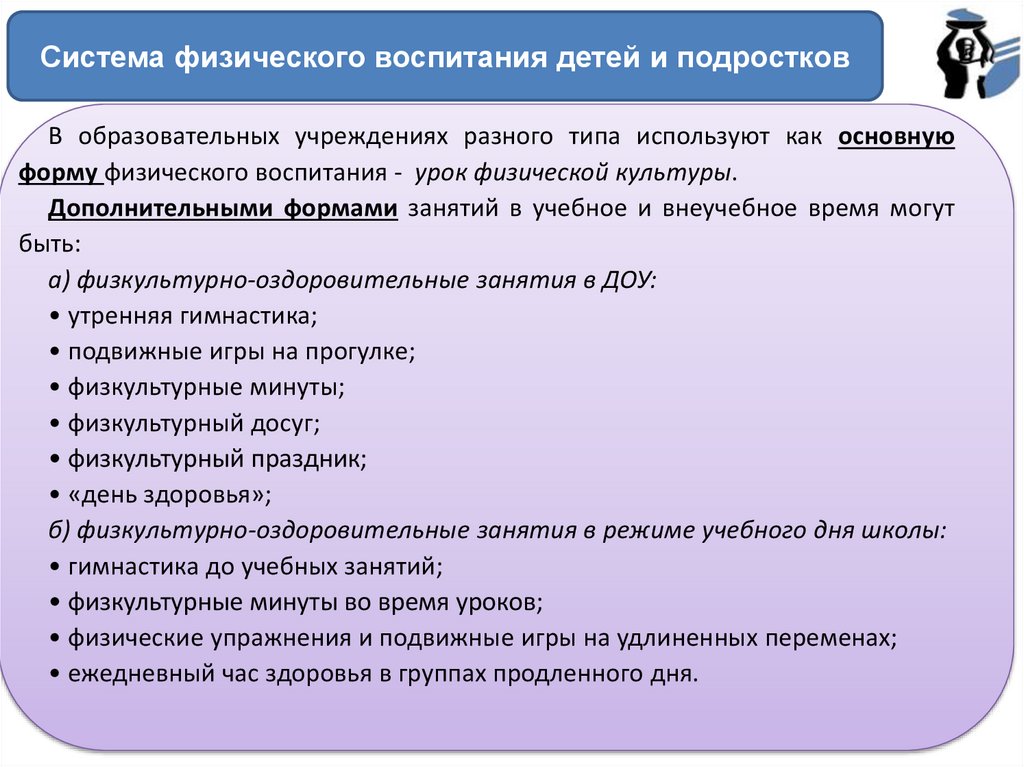 Система физического воспитания детей и подростков

В образовательных учреждениях разного типа используют как основную форму физического воспитания - урок физической культуры.

Дополнительными формами занятий в учебное и внеучебное время могут быть:

а) физкультурно-оздоровительные занятия в ДОУ:

• утренняя гимнастика;

• подвижные игры на прогулке;

• физкультурные минуты;

• физкультурный досуг;

• физкультурный праздник;

• «день здоровья»;

б) физкультурно-оздоровительные занятия в режиме учебного дня школы:

• гимнастика до учебных занятий;

• физкультурные минуты во время уроков;

• физические упражнения и подвижные игры на удлиненных переменах;

• ежедневный час здоровья в группах продленного дня.